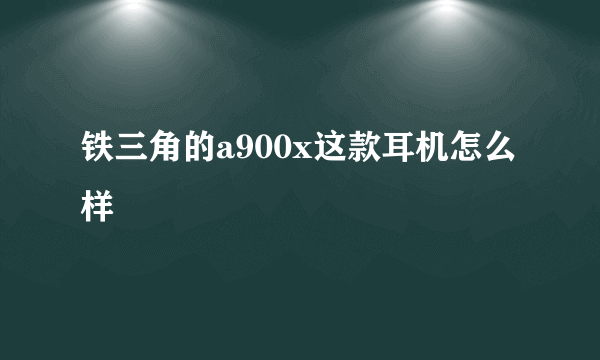 铁三角的a900x这款耳机怎么样